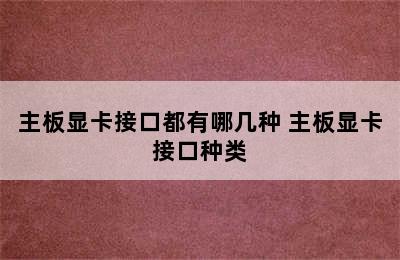 主板显卡接口都有哪几种 主板显卡接口种类